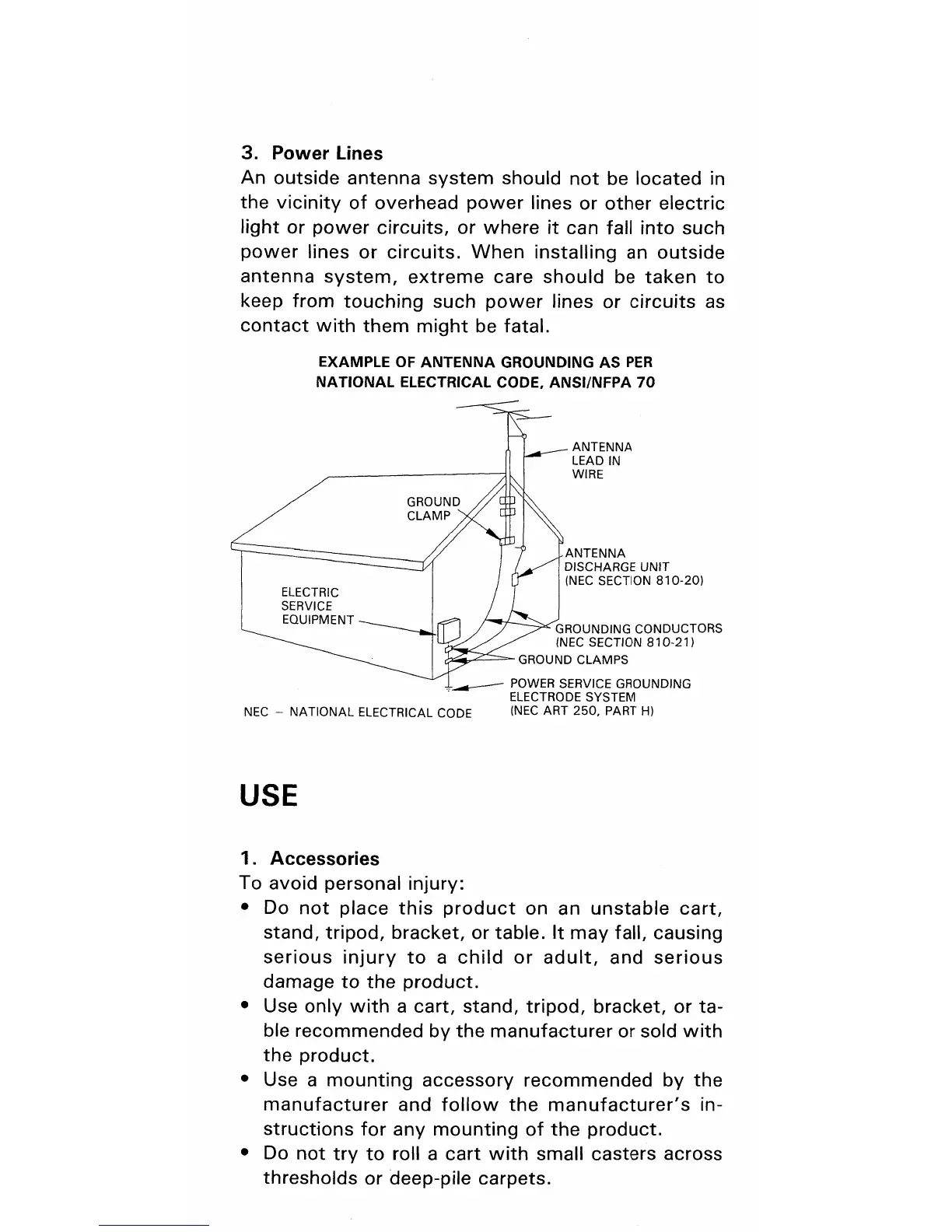 3. Power Lines
An outside antenna system should not be located in the vicinity of overhead power lines or other electric light or power circuits, or where it can fall into such power lines or circuits. When installing an outside antenna system, extreme care should be taken to keep from touching such power lines or circuits as contact with them might be fatal.

EXAMPLE OF ANTENNA GROUNDING AS PER NATIONAL ELECTRICAL CODE, ANSI/NFPA 70

ANTENNA LEAD IN WIRE

GROUND CLAMP

ANTENNA DISCHARGE UNIT (NEC SECTION 810-20)

ELECTRIC SERVICE EQUIPMENT

GROUNDING CONDUCTORS (NEC SECTION 810-21)

GROUND CLAMPS

POWER SERVICE GROUNDING ELECTRODE SYSTEM (NEC ART 250, PART H)

NEC – NATIONAL ELECTRICAL CODE

USE

1. Accessories
To avoid personal injury:
• Do not place this product on an unstable cart, stand, tripod, bracket, or table. It may fall, causing serious injury to a child or adult, and serious damage to the product.
• Use only with a cart, stand, tripod, bracket, or table recommended by the manufacturer or sold with the product.
• Use a mounting accessory recommended by the manufacturer and follow the manufacturer's instructions for any mounting of the product.
• Do not try to roll a cart with small casters across thresholds or deep-pile carpets.